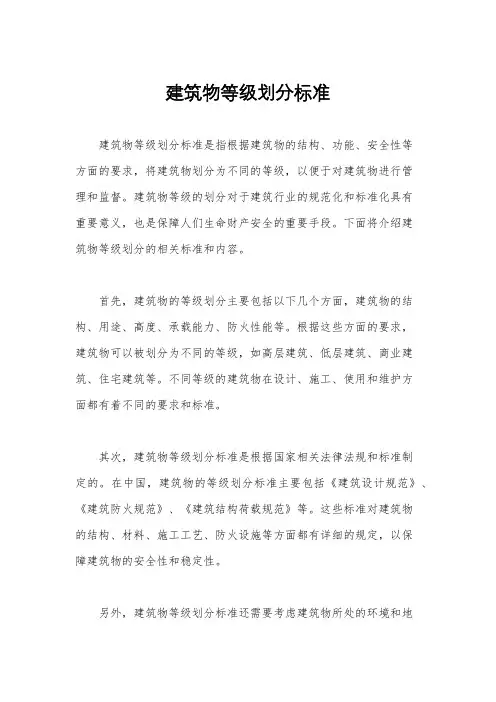 建筑物等级划分标准

建筑物等级划分标准是指根据建筑物的结构、功能、安全性等方面的要求，将建筑物划分为不同的等级，以便于对建筑物进行管理和监督。建筑物等级的划分对于建筑行业的规范化和标准化具有重要意义，也是保障人们生命财产安全的重要手段。下面将介绍建筑物等级划分的相关标准和内容。

首先，建筑物的等级划分主要包括以下几个方面，建筑物的结构、用途、高度、承载能力、防火性能等。根据这些方面的要求，建筑物可以被划分为不同的等级，如高层建筑、低层建筑、商业建筑、住宅建筑等。不同等级的建筑物在设计、施工、使用和维护方面都有着不同的要求和标准。

其次，建筑物等级划分标准是根据国家相关法律法规和标准制定的。在中国，建筑物的等级划分标准主要包括《建筑设计规范》、《建筑防火规范》、《建筑结构荷载规范》等。这些标准对建筑物的结构、材料、施工工艺、防火设施等方面都有详细的规定，以保障建筑物的安全性和稳定性。

另外，建筑物等级划分标准还需要考虑建筑物所处的环境和地